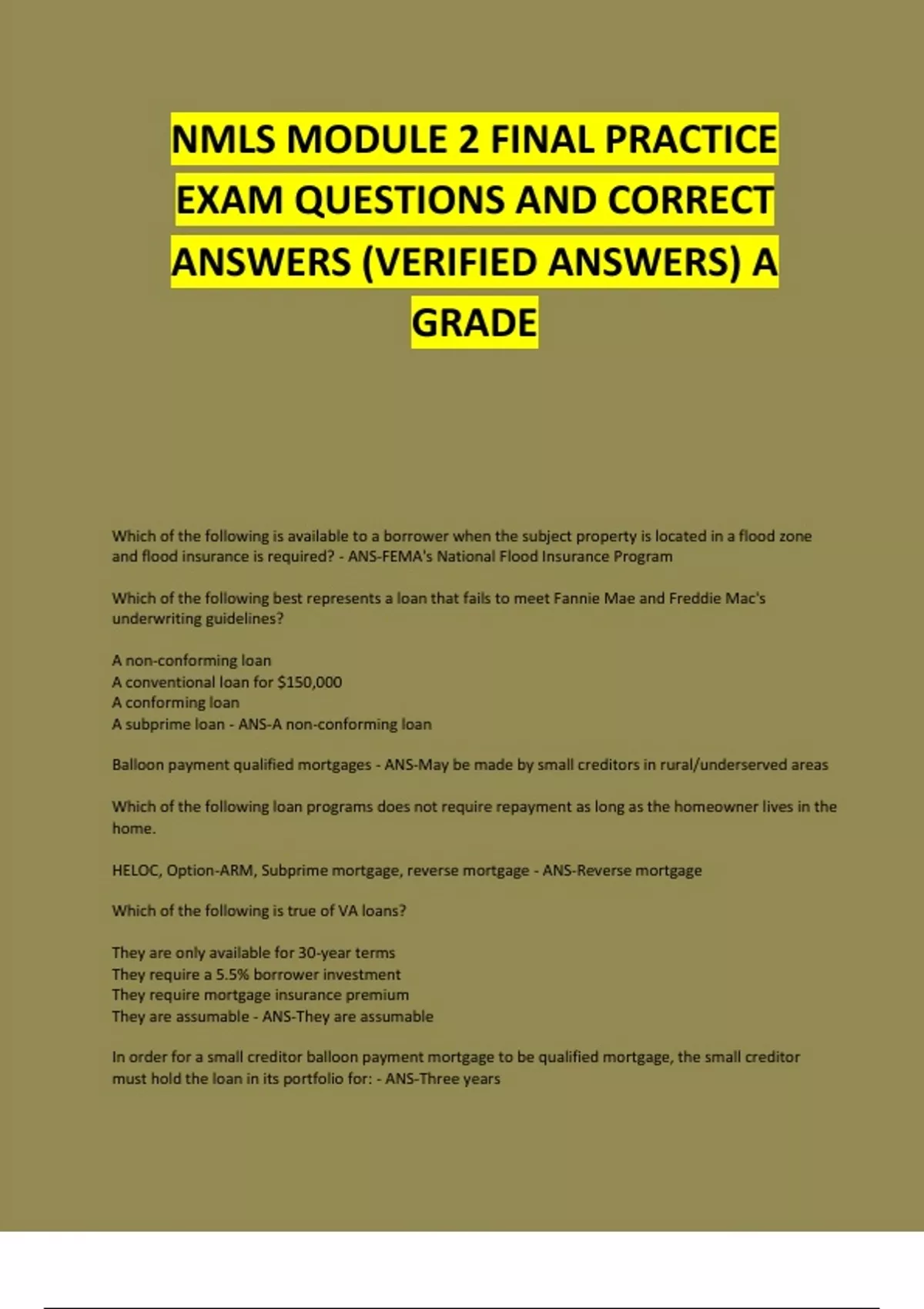 NMLS MODULE 2 FINAL PRACTICE EXAM QUESTIONS AND CORRECT ANSWERS (VERIFIED ANSWERS) A GRADE

Which of the following is available to a borrower when the subject property is located in a flood zone and flood insurance is required? - ANS-FEMA's National Flood Insurance Program

Which of the following best represents a loan that fails to meet Fannie Mae and Freddie Mac's underwriting guidelines?

A non-conforming loan
A conventional loan for $150,000
A conforming loan
A subprime loan - ANS-A non-conforming loan

Balloon payment qualified mortgages - ANS-May be made by small creditors in rural/underserved areas

Which of the following loan programs does not require repayment as long as the homeowner lives in the home.

HELOC, Option-ARM, Subprime mortgage, reverse mortgage - ANS-Reverse mortgage

Which of the following is true of VA loans?

They are only available for 30-year terms
They require a 5.5% borrower investment
They require mortgage insurance premium
They are assumable - ANS-They are assumable

In order for a small creditor balloon payment mortgage to be qualified mortgage, the small creditor must hold the loan in its portfolio for: - ANS-Three years